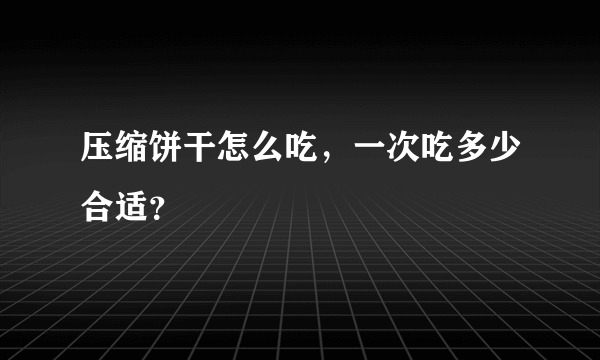 压缩饼干怎么吃，一次吃多少合适？